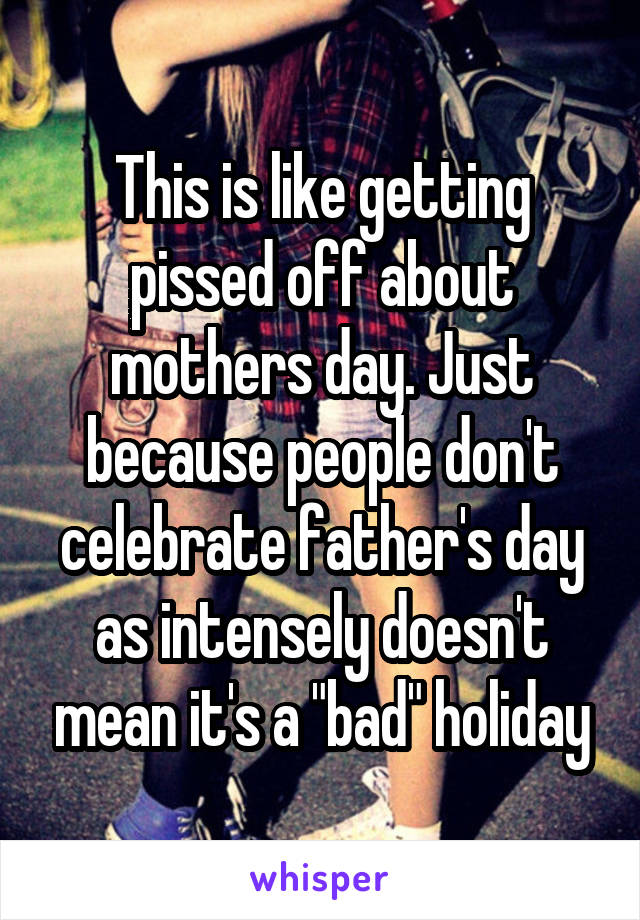 This is like getting pissed off about mothers day. Just because people don't celebrate father's day as intensely doesn't mean it's a "bad" holiday

whisper